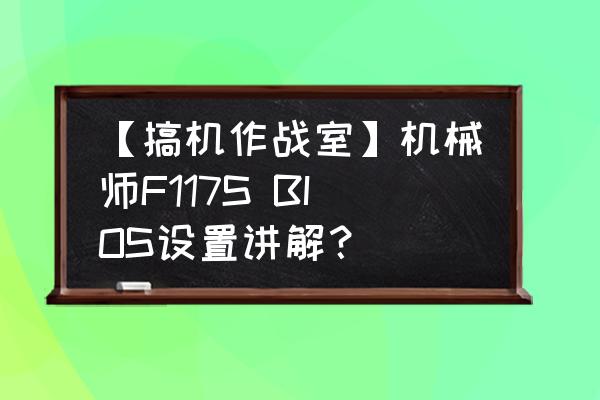 【搞机作战室】机械师F117S BIOS设置讲解？